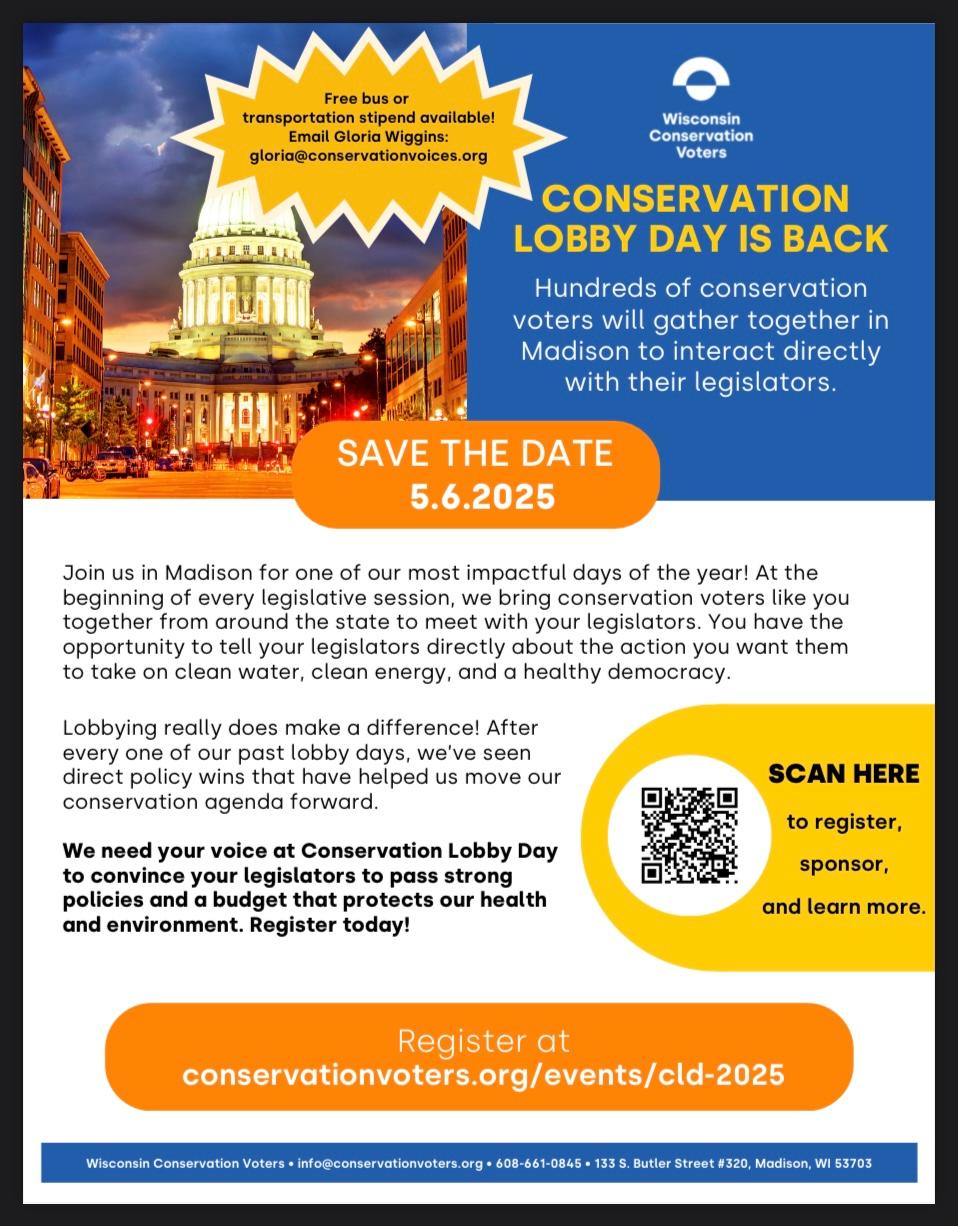 Free bus or transportation stipend available! Email Gloria Wiggins: gloria@conservationvoices.org

Wisconsin Conservation Voters

CONSERVATION LOBBY DAY IS BACK

Hundreds of conservation voters will gather together in Madison to interact directly with their legislators.

SAVE THE DATE
5.6.2025

Join us in Madison for one of our most impactful days of the year! At the beginning of every legislative session, we bring conservation voters like you together from around the state to meet with your legislators. You have the opportunity to tell your legislators directly about the action you want them to take on clean water, clean energy, and a healthy democracy.

Lobbying really does make a difference! After every one of our past lobby days, we've seen direct policy wins that have helped us move our conservation agenda forward.

We need your voice at Conservation Lobby Day to convince your legislators to pass strong policies and a budget that protects our health and environment. Register today!

SCAN HERE
to register,
sponsor,
and learn more.

Register at
conservationvoters.org/events/cld-2025

Wisconsin Conservation Voters • info@conservationvoters.org • 608-661-0845 • 133 S. Butler Street #320, Madison, WI 53703